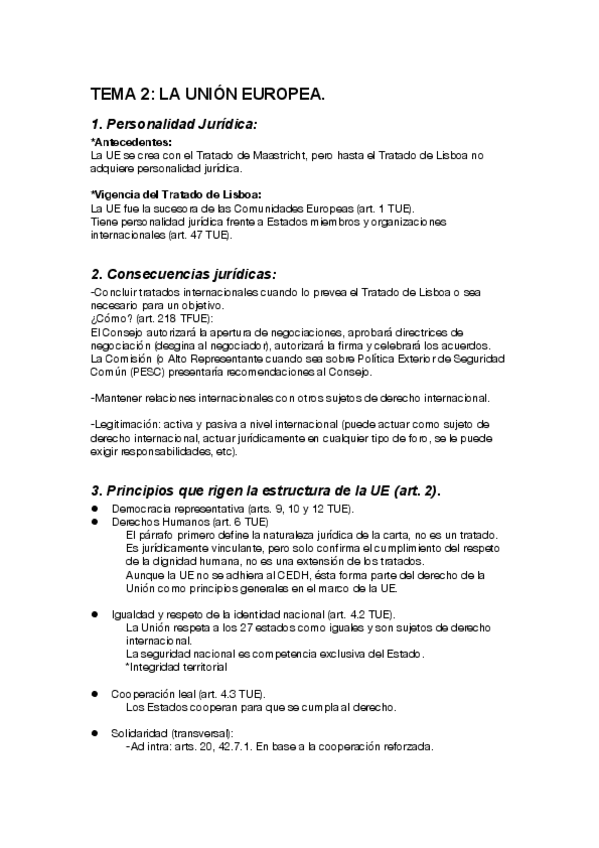 TEMA 2: LA UNIÓN EUROPEA.

1. Personalidad Jurídica:

*Antecedentes:
La UE se crea con el Tratado de Maastricht, pero hasta el Tratado de Lisboa no adquiere personalidad jurídica.

*Vigencia del Tratado de Lisboa:
La UE fue la sucesora de las Comunidades Europeas (art. 1 TUE).
Tiene personalidad jurídica frente a Estados miembros y organizaciones internacionales (art. 47 TUE).

2. Consecuencias jurídicas:

-Concluir tratados internacionales cuando lo prevea el Tratado de Lisboa o sea necesario para un objetivo.
¿Cómo? (art. 218 TFUE):
El Consejo autorizará la apertura de negociaciones, aprobará directrices de negociación (desgina al negociador), autorizará la firma y celebrará los acuerdos.
La Comisión (o Alto Representante cuando sea sobre Política Exterior de Seguridad Común (PESC) presentaría recomendaciones al Consejo.

-Mantener relaciones internacionales con otros sujetos de derecho internacional.

-Legitimación: activa y pasiva a nivel internacional (puede actuar como sujeto de derecho internacional, actuar jurídicamente en cualquier tipo de foro, se le puede exigir responsabilidades, etc).

3. Principios que rigen la estructura de la UE (art. 2).

● Democracia representativa (arts. 9, 10 y 12 TUE).
● Derechos Humanos (art. 6 TUE)
El párrafo primero define la naturaleza jurídica de la carta, no es un tratado.
Es jurídicamente vinculante, pero solo confirma el cumplimiento del respeto de la dignidad humana, no es una extensión de los tratados.
Aunque la UE no se adhiera al CEDH, ésta forma parte del derecho de la Unión como principios generales en el marco de la UE.

● Igualdad y respeto de la identidad nacional (art. 4.2 TUE).
La Unión respeta a los 27 estados como iguales y son sujetos de derecho internacional.
La seguridad nacional es competencia exclusiva del Estado.
*Integridad territorial

● Cooperación leal (art. 4.3 TUE).
Los Estados cooperan para que se cumpla el derecho.

● Solidaridad (transversal):
-Ad intra: arts. 20, 42.7.1. En base a la cooperación reforzada.